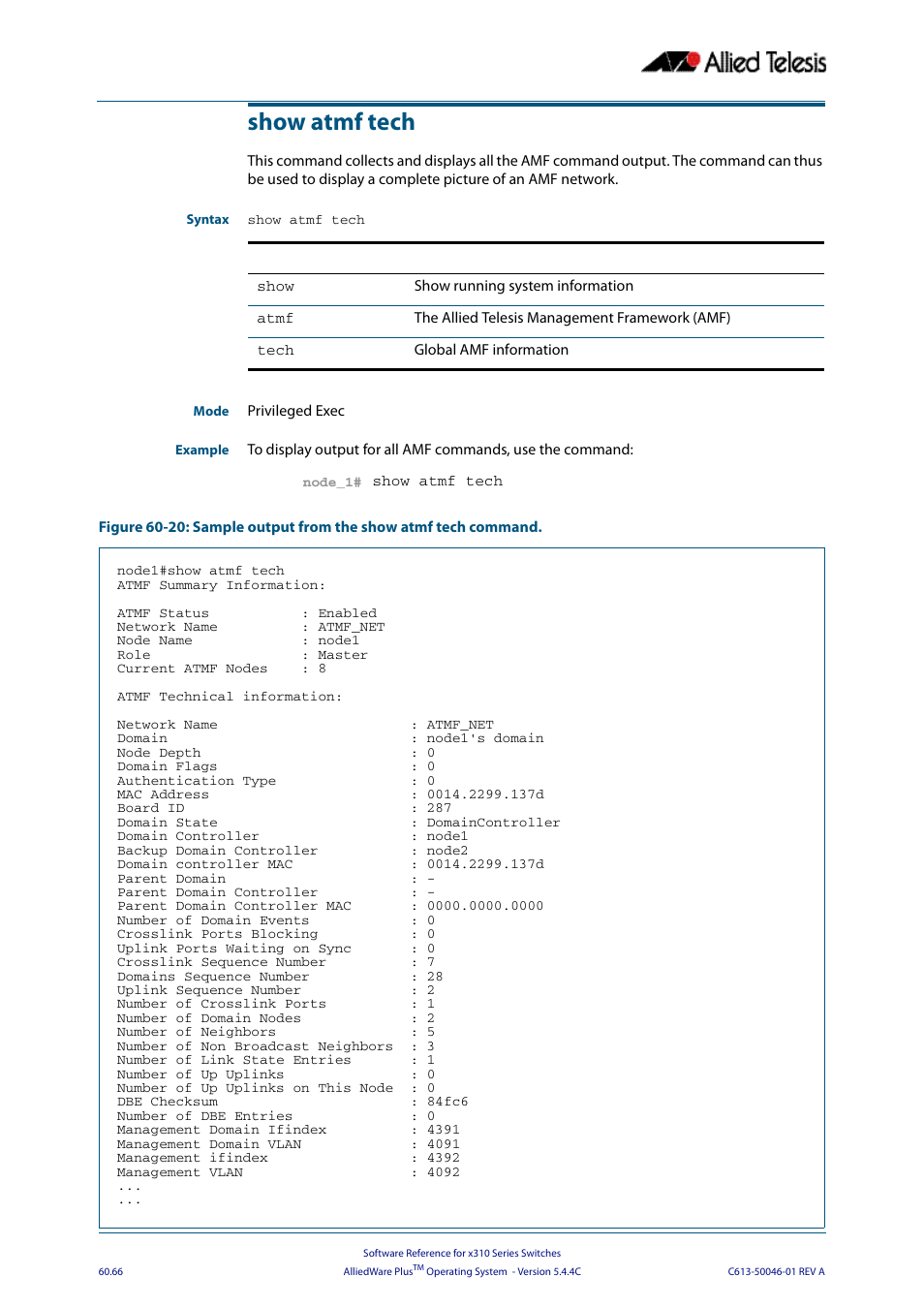 Allied Telesis

show atmf tech

This command collects and displays all the AMF command output. The command can thus be used to display a complete picture of an AMF network.

Syntax show atmf tech

| show | Show running system information |
|---|---|
| atmf | The Allied Telesis Management Framework (AMF) |
| tech | Global AMF information |

Mode Privileged Exec

Example To display output for all AMF commands, use the command:

node_1# show atmf tech

Figure 60-20: Sample output from the show atmf tech command.

node1#show atmf tech
ATMF Summary Information:

ATMF Status : Enabled
Network Name : ATMF_NET
Node Name : node1
Role : Master
Current ATMF Nodes : 8

ATMF Technical information:

Network Name : ATMF_NET
Domain : node1's domain
Node Depth : 0
Domain Flags : 0
Authentication Type : 0
MAC Address : 0014.2299.137d
Board ID : 287
Domain State : DomainController
Domain Controller : node1
Backup Domain Controller : node2
Domain controller MAC : 0014.2299.137d
Parent Domain : -
Parent Domain Controller : -
Parent Domain Controller MAC : 0000.0000.0000
Number of Domain Events : 0
Crosslink Ports Blocking : 0
Uplink Ports Waiting on Sync : 0
Crosslink Sequence Number : 7
Domains Sequence Number : 28
Uplink Sequence Number : 2
Number of Crosslink Ports : 1
Number of Domain Nodes : 2
Number of Neighbors : 5
Number of Non Broadcast Neighbors : 3
Number of Link State Entries : 1
Number of Up Uplinks : 0
Number of Up Uplinks on This Node : 0
DBE Checksum : 84fc6
Number of DBE Entries : 0
Management Domain Ifindex : 4391
Management Domain VLAN : 4091
Management ifindex : 4392
Management VLAN : 4092
...
...

Software Reference for x310 Series Switches
60.66 AlliedWare Plus$^{TM}$ Operating System - Version 5.4.4C C613-50046-01 REV A